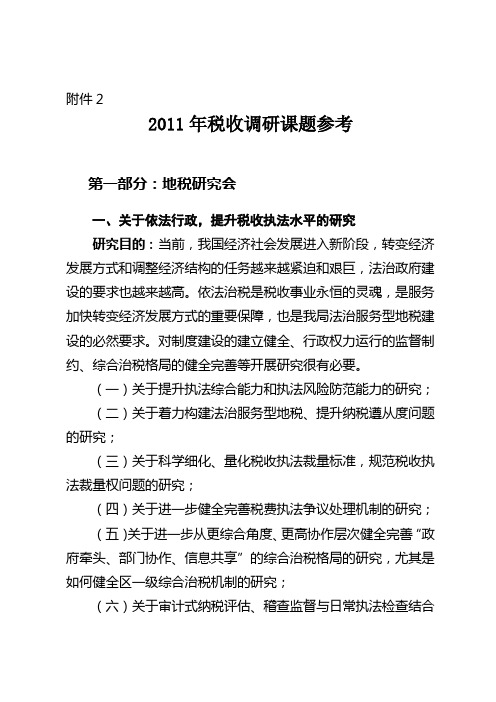 附件 2

2011 年税收调研课题参考

第一部分：地税研究会

一、关于依法行政，提升税收执法水平的研究

研究目的：当前，我国经济社会发展进入新阶段，转变经济发展方式和调整经济结构的任务越来越紧迫和艰巨，法治政府建设的要求也越来越高。依法治税是税收事业永恒的灵魂，是服务加快转变经济发展方式的重要保障，也是我局法治服务型地税建设的必然要求。对制度建设的建立健全、行政权力运行的监督制约、综合治税格局的健全完善等开展研究很有必要。

（一）关于提升执法综合能力和执法风险防范能力的研究；

（二）关于着力构建法治服务型地税、提升纳税遵从度问题的研究；

（三）关于科学细化、量化税收执法裁量标准，规范税收执法裁量权问题的研究；

（四）关于进一步健全完善税费执法争议处理机制的研究；

（五）关于进一步从更综合角度、更高协作层次健全完善“政府牵头、部门协作、信息共享”的综合治税格局的研究，尤其是如何健全区一级综合治税机制的研究；

（六）关于审计式纳税评估、稽查监督与日常执法检查结合